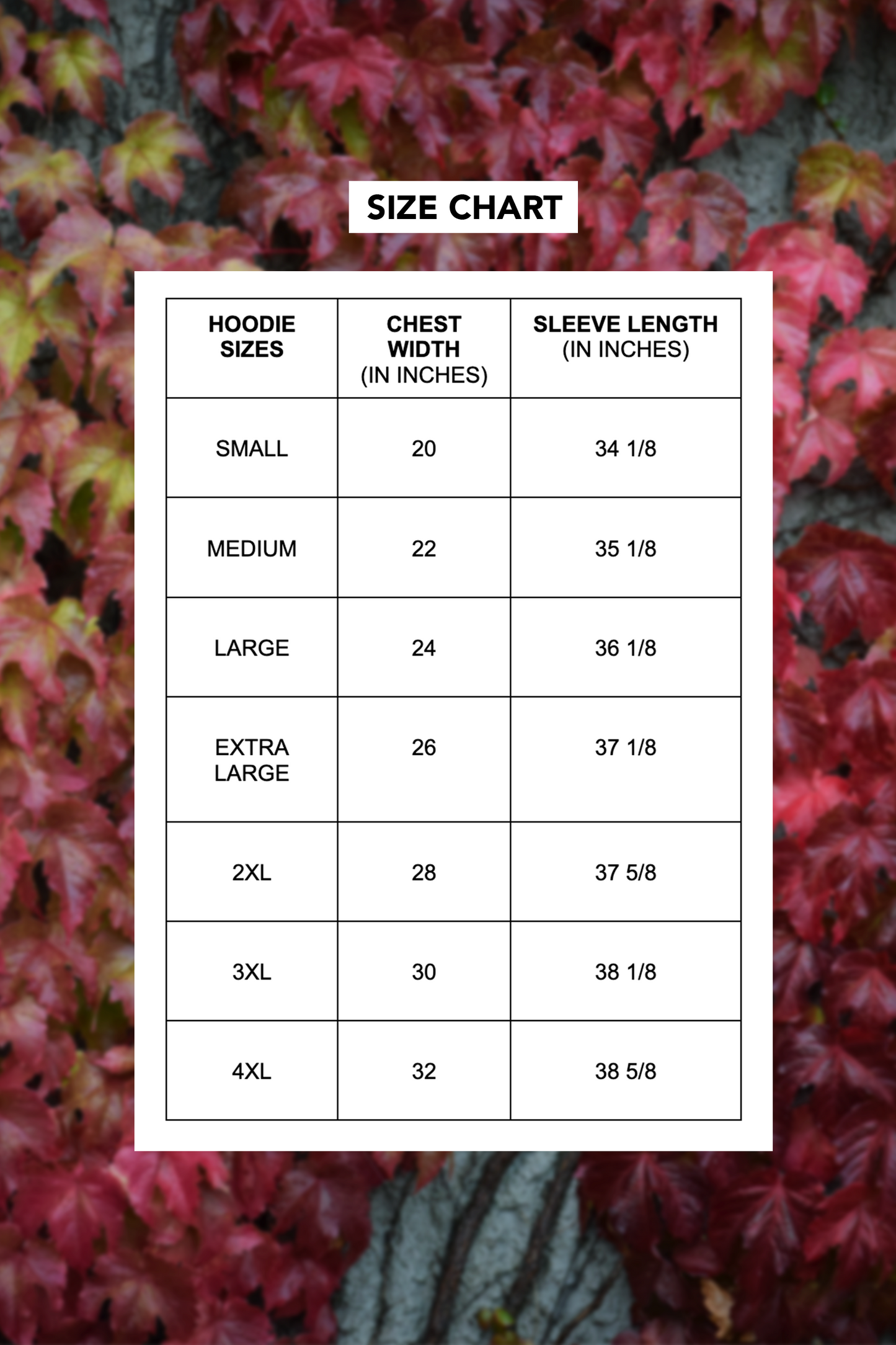 SIZE CHART

| HOODIE SIZES | CHEST WIDTH (IN INCHES) | SLEEVE LENGTH (IN INCHES) |
|---|---|---|
| SMALL | 20 | 34 1/8 |
| MEDIUM | 22 | 35 1/8 |
| LARGE | 24 | 36 1/8 |
| EXTRA LARGE | 26 | 37 1/8 |
| 2XL | 28 | 37 5/8 |
| 3XL | 30 | 38 1/8 |
| 4XL | 32 | 38 5/8 |